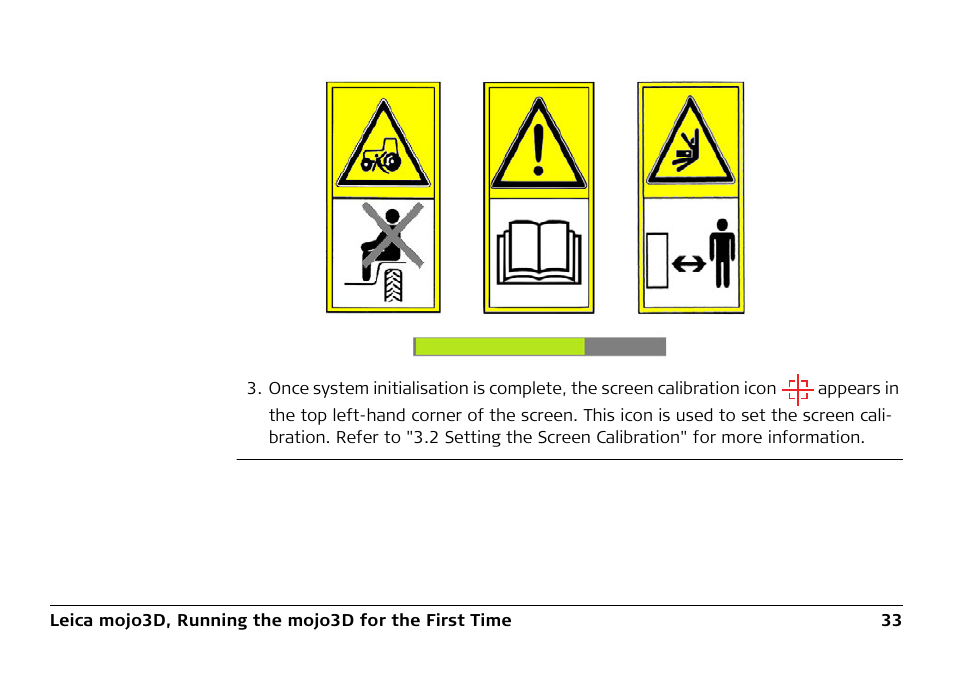 3. Once system initialisation is complete, the screen calibration icon appears in the top left-hand corner of the screen. This icon is used to set the screen calibration. Refer to "3.2 Setting the Screen Calibration" for more information.

Leica mojo3D, Running the mojo3D for the First Time 33